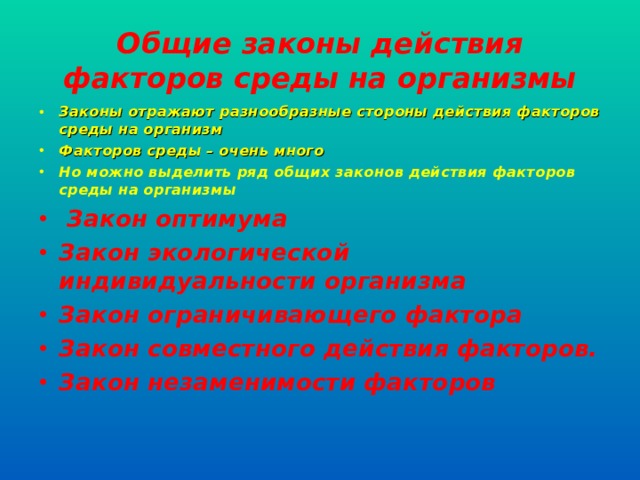 Общие законы действия факторов среды на организмы

• Законы отражают разнообразные стороны действия факторов среды на организм
• Факторов среды – очень много
• Но можно выделить ряд общих законов действия факторов среды на организмы

• Закон оптимума
• Закон экологической индивидуальности организма
• Закон ограничивающего фактора
• Закон совместного действия факторов.
• Закон незаменимости факторов